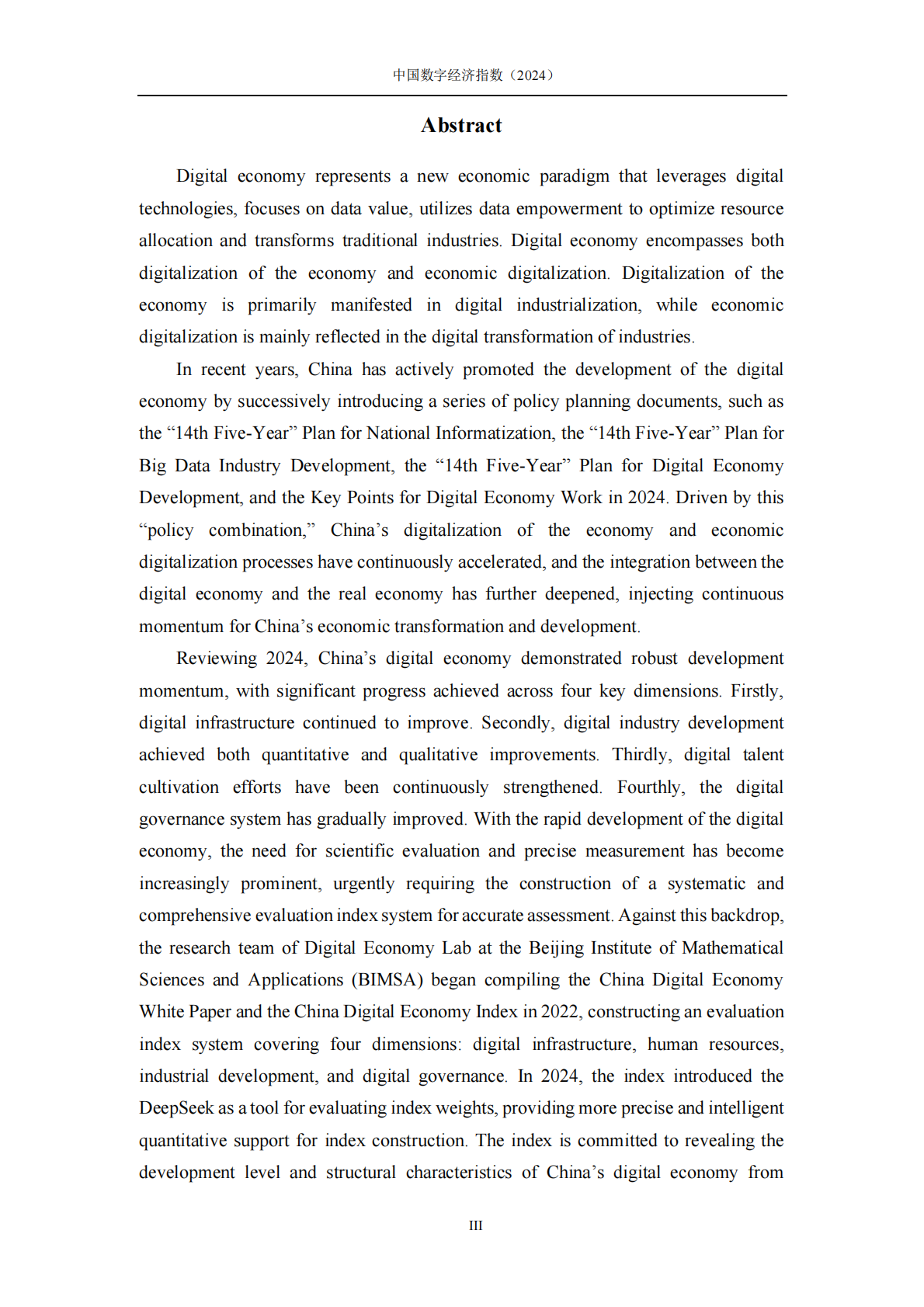 中国数字经济指数（2024）

Abstract

Digital economy represents a new economic paradigm that leverages digital technologies, focuses on data value, utilizes data empowerment to optimize resource allocation and transforms traditional industries. Digital economy encompasses both digitalization of the economy and economic digitalization. Digitalization of the economy is primarily manifested in digital industrialization, while economic digitalization is mainly reflected in the digital transformation of industries.

In recent years, China has actively promoted the development of the digital economy by successively introducing a series of policy planning documents, such as the “14th Five-Year” Plan for National Informatization, the “14th Five-Year” Plan for Big Data Industry Development, the “14th Five-Year” Plan for Digital Economy Development, and the Key Points for Digital Economy Work in 2024. Driven by this “policy combination,” China’s digitalization of the economy and economic digitalization processes have continuously accelerated, and the integration between the digital economy and the real economy has further deepened, injecting continuous momentum for China’s economic transformation and development.

Reviewing 2024, China’s digital economy demonstrated robust development momentum, with significant progress achieved across four key dimensions. Firstly, digital infrastructure continued to improve. Secondly, digital industry development achieved both quantitative and qualitative improvements. Thirdly, digital talent cultivation efforts have been continuously strengthened. Fourthly, the digital governance system has gradually improved. With the rapid development of the digital economy, the need for scientific evaluation and precise measurement has become increasingly prominent, urgently requiring the construction of a systematic and comprehensive evaluation index system for accurate assessment. Against this backdrop, the research team of Digital Economy Lab at the Beijing Institute of Mathematical Sciences and Applications (BIMSA) began compiling the China Digital Economy White Paper and the China Digital Economy Index in 2022, constructing an evaluation index system covering four dimensions: digital infrastructure, human resources, industrial development, and digital governance. In 2024, the index introduced the DeepSeek as a tool for evaluating index weights, providing more precise and intelligent quantitative support for index construction. The index is committed to revealing the development level and structural characteristics of China’s digital economy from

III